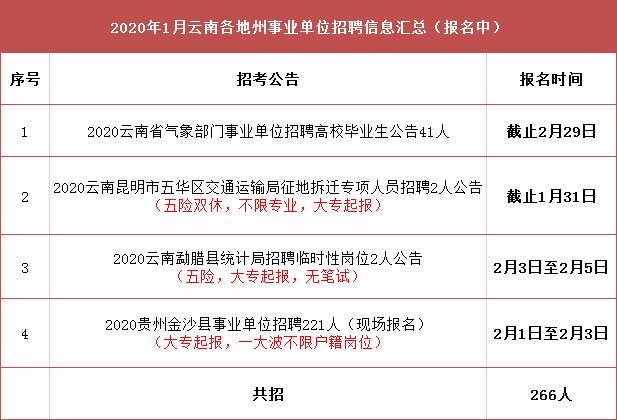 2020年1月云南各地州事业单位招聘信息汇总（报名中）

| 序号 | 招考公告 | 报名时间 |
|---|---|---|
| 1 | 2020云南省气象部门事业单位招聘高校毕业生公告41人 | 截止2月29日 |
| 2 | 2020云南昆明市五华区交通运输局征地拆迁专项人员招聘2人公告（五险双休，不限专业，大专起报） | 截止1月31日 |
| 3 | 2020云南勐腊县统计局招聘临时性岗位2人公告（五险，大专起报，无笔试） | 2月3日至2月5日 |
| 4 | 2020贵州金沙县事业单位招聘221人（现场报名）（大专起报，一大波不限户籍岗位） | 2月1日至2月3日 |
|  | 共招 | 266人 |